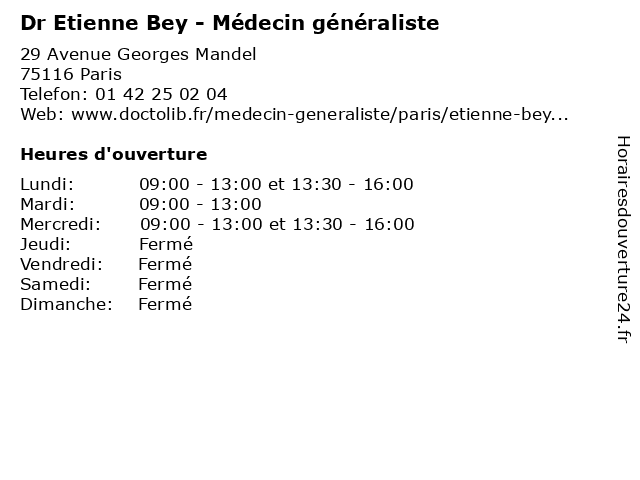 Dr Etienne Bey - Médecin généraliste

29 Avenue Georges Mandel
75116 Paris
Telefon: 01 42 25 02 04
Web: www.doctolib.fr/medecin-generaliste/paris/etienne-bey...

Heures d'ouverture

Lundi: 09:00 - 13:00 et 13:30 - 16:00
Mardi: 09:00 - 13:00
Mercredi: 09:00 - 13:00 et 13:30 - 16:00
Jeudi: Fermé
Vendredi: Fermé
Samedi: Fermé
Dimanche: Fermé

Horairesdouverture24.fr